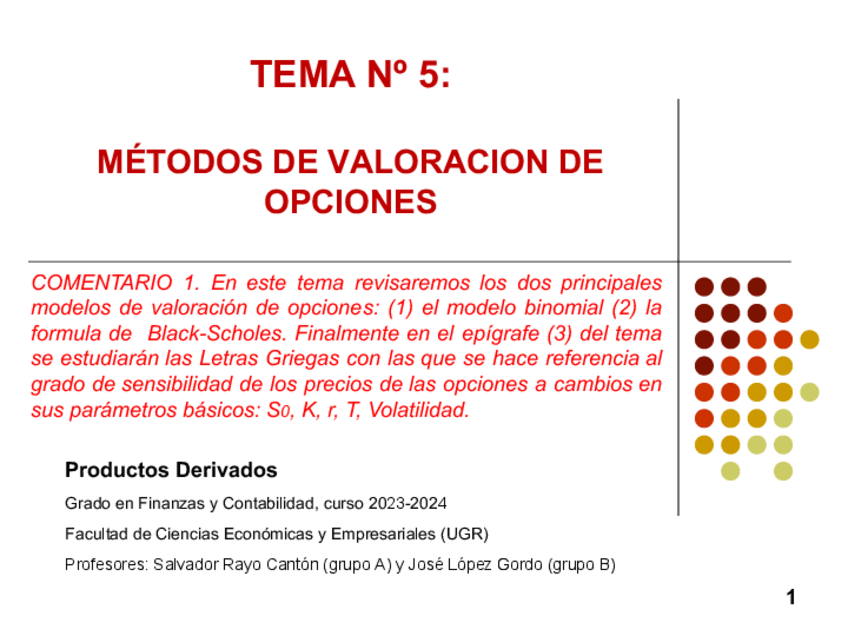 TEMA Nº 5:

MÉTODOS DE VALORACION DE OPCIONES

COMENTARIO 1. En este tema revisaremos los dos principales modelos de valoración de opciones: (1) el modelo binomial (2) la formula de Black-Scholes. Finalmente en el epígrafe (3) del tema se estudiarán las Letras Griegas con las que se hace referencia al grado de sensibilidad de los precios de las opciones a cambios en sus parámetros básicos: $S_0$, K, r, T, Volatilidad.

Productos Derivados

Grado en Finanzas y Contabilidad, curso 2023-2024

Facultad de Ciencias Económicas y Empresariales (UGR)

Profesores: Salvador Rayo Cantón (grupo A) y José López Gordo (grupo B)

1